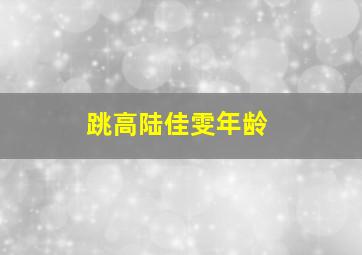 跳高陆佳雯年龄